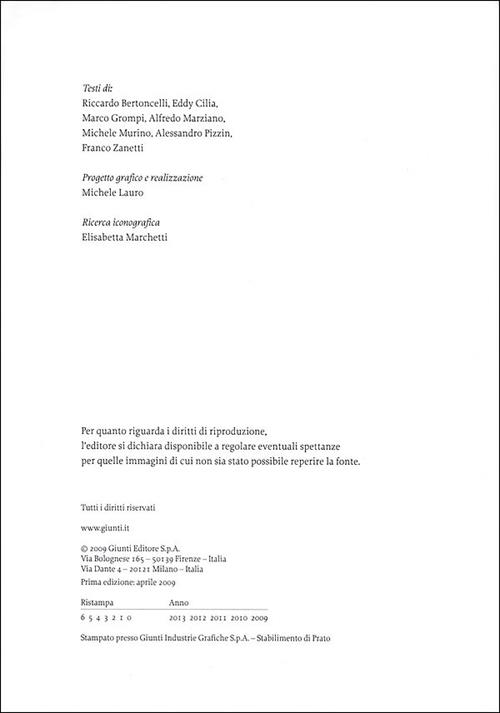 Testi di:
Riccardo Bertoncelli, Eddy Cilia, Marco Grompi, Alfredo Marziano, Michele Murino, Alessandro Pizzin, Franco Zanetti

Progetto grafico e realizzazione
Michele Lauro

Ricerca iconografica
Elisabetta Marchetti

Per quanto riguarda i diritti di riproduzione, l'editore si dichiara disponibile a regolare eventuali spettanze per quelle immagini di cui non sia stato possibile reperire la fonte.

Tutti i diritti riservati

www.giunti.it

© 2009 Giunti Editore S.p.A.
Via Bolognese 165 – 50139 Firenze – Italia
Via Dante 4 – 20121 Milano – Italia
Prima edizione: aprile 2009

| Ristampa | Anno |
|---|---|
| 6 5 4 3 2 1 0 | 2013 2012 2011 2010 2009 |

Stampato presso Giunti Industrie Grafiche S.p.A. – Stabilimento di Prato